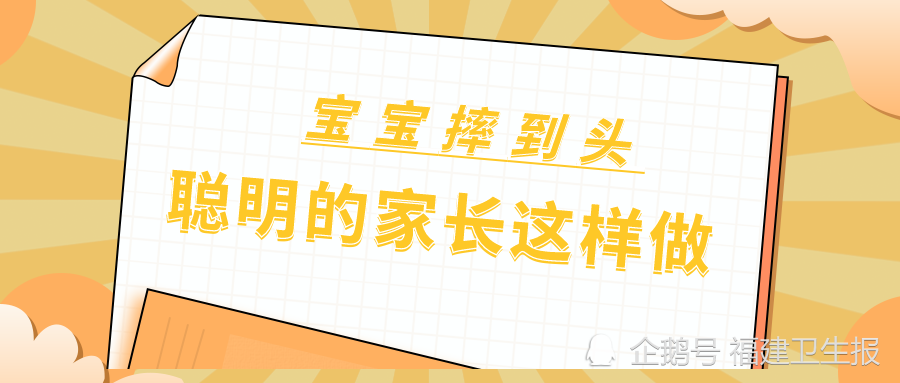 宝宝摔到头

聪明的家长这样做

企鹅号 福建卫生报